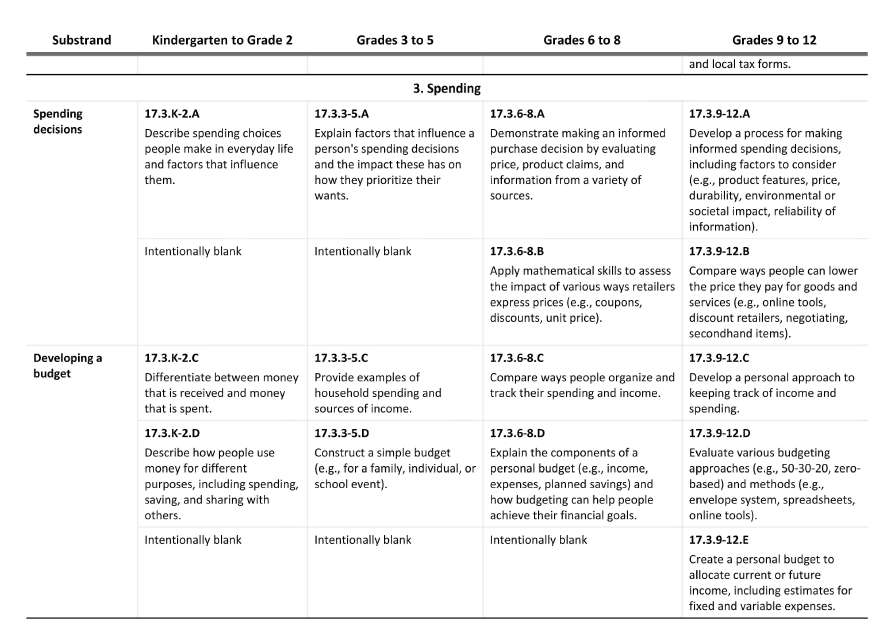 | Substrand | Kindergarten to Grade 2 | Grades 3 to 5 | Grades 6 to 8 | Grades 9 to 12 |
|---|---|---|---|---|
| | | | | and local tax forms. |
| | | 3. Spending | | |
| Spending decisions | 17.3.K-2.A Describe spending choices people make in everyday life and factors that influence them. | 17.3.3-5.A Explain factors that influence a person's spending decisions and the impact these has on how they prioritize their wants. | 17.3.6-8.A Demonstrate making an informed purchase decision by evaluating price, product claims, and information from a variety of sources. | 17.3.9-12.A Develop a process for making informed spending decisions, including factors to consider (e.g., product features, price, durability, environmental or societal impact, reliability of information). |
| | Intentionally blank | Intentionally blank | 17.3.6-8.B Apply mathematical skills to assess the impact of various ways retailers express prices (e.g., coupons, discounts, unit price). | 17.3.9-12.B Compare ways people can lower the price they pay for goods and services (e.g., online tools, discount retailers, negotiating, secondhand items). |
| Developing a budget | 17.3.K-2.C Differentiate between money that is received and money that is spent. | 17.3.3-5.C Provide examples of household spending and sources of income. | 17.3.6-8.C Compare ways people organize and track their spending and income. | 17.3.9-12.C Develop a personal approach to keeping track of income and spending. |
| | 17.3.K-2.D Describe how people use money for different purposes, including spending, saving, and sharing with others. | 17.3.3-5.D Construct a simple budget (e.g., for a family, individual, or school event). | 17.3.6-8.D Explain the components of a personal budget (e.g., income, expenses, planned savings) and how budgeting can help people achieve their financial goals. | 17.3.9-12.D Evaluate various budgeting approaches (e.g., 50-30-20, zero-based) and methods (e.g., envelope system, spreadsheets, online tools). |
| | Intentionally blank | Intentionally blank | Intentionally blank | 17.3.9-12.E Create a personal budget to allocate current or future income, including estimates for fixed and variable expenses. |